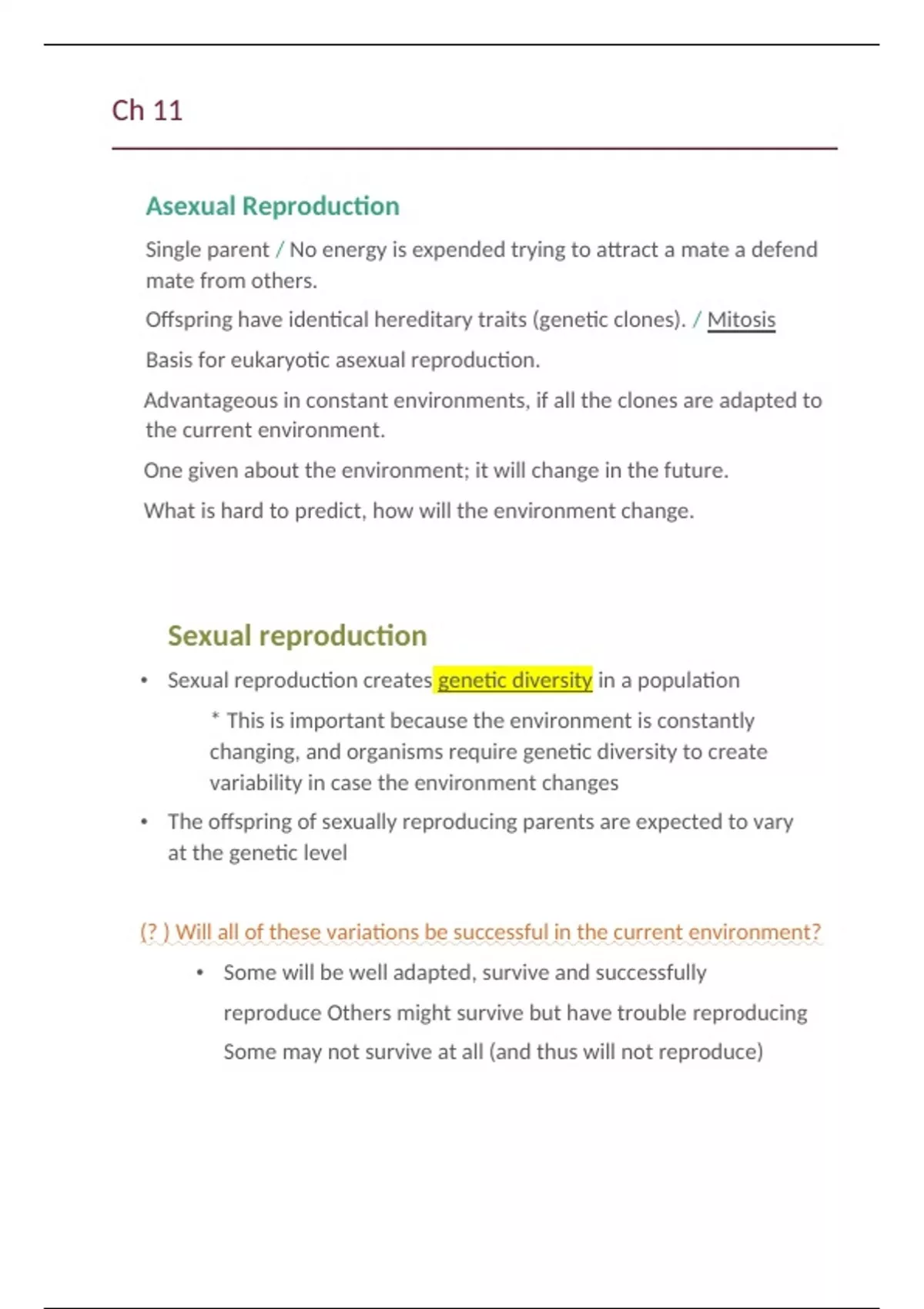 Ch 11

Asexual Reproduction

Single parent / No energy is expended trying to attract a mate a defend mate from others.

Offspring have identical hereditary traits (genetic clones). / Mitosis

Basis for eukaryotic asexual reproduction.

Advantageous in constant environments, if all the clones are adapted to the current environment.

One given about the environment; it will change in the future.

What is hard to predict, how will the environment change.

Sexual reproduction

• Sexual reproduction creates genetic diversity in a population

* This is important because the environment is constantly changing, and organisms require genetic diversity to create variability in case the environment changes

• The offspring of sexually reproducing parents are expected to vary at the genetic level

(? ) Will all of these variations be successful in the current environment?

• Some will be well adapted, survive and successfully reproduce Others might survive but have trouble reproducing Some may not survive at all (and thus will not reproduce)